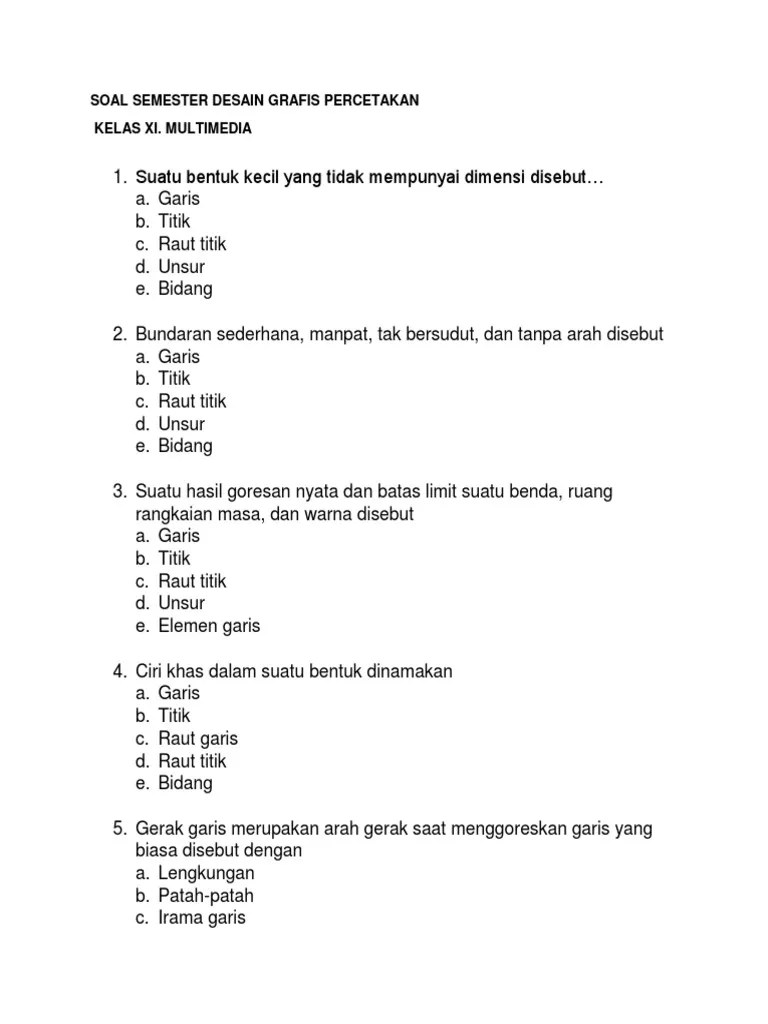 SOAL SEMESTER DESAIN GRAFIS PERCETAKAN

KELAS XI. MULTIMEDIA

1. Suatu bentuk kecil yang tidak mempunyai dimensi disebut…
a. Garis
b. Titik
c. Raut titik
d. Unsur
e. Bidang

2. Bundaran sederhana, manpat, tak bersudut, dan tanpa arah disebut
a. Garis
b. Titik
c. Raut titik
d. Unsur
e. Bidang

3. Suatu hasil goresan nyata dan batas limit suatu benda, ruang rangkaian masa, dan warna disebut
a. Garis
b. Titik
c. Raut titik
d. Unsur
e. Elemen garis

4. Ciri khas dalam suatu bentuk dinamakan
a. Garis
b. Titik
c. Raut garis
d. Raut titik
e. Bidang

5. Gerak garis merupakan arah gerak saat menggoreskan garis yang biasa disebut dengan
a. Lengkungan
b. Patah-patah
c. Irama garis